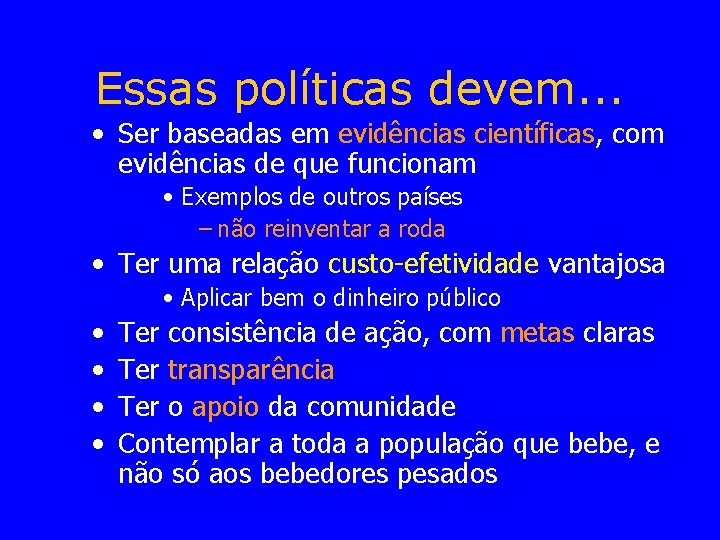 Essas políticas devem...

• Ser baseadas em evidências científicas, com evidências de que funcionam
  • Exemplos de outros países
    – não reinventar a roda
• Ter uma relação custo-efetividade vantajosa
  • Aplicar bem o dinheiro público
• Ter consistência de ação, com metas claras
• Ter transparência
• Ter o apoio da comunidade
• Contemplar a toda a população que bebe, e não só aos bebedores pesados